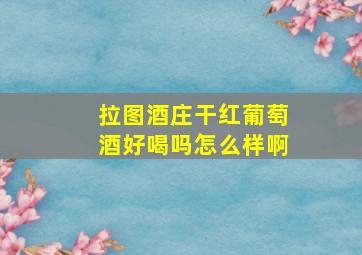 拉图酒庄干红葡萄酒好喝吗怎么样啊